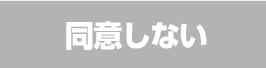 同意しない